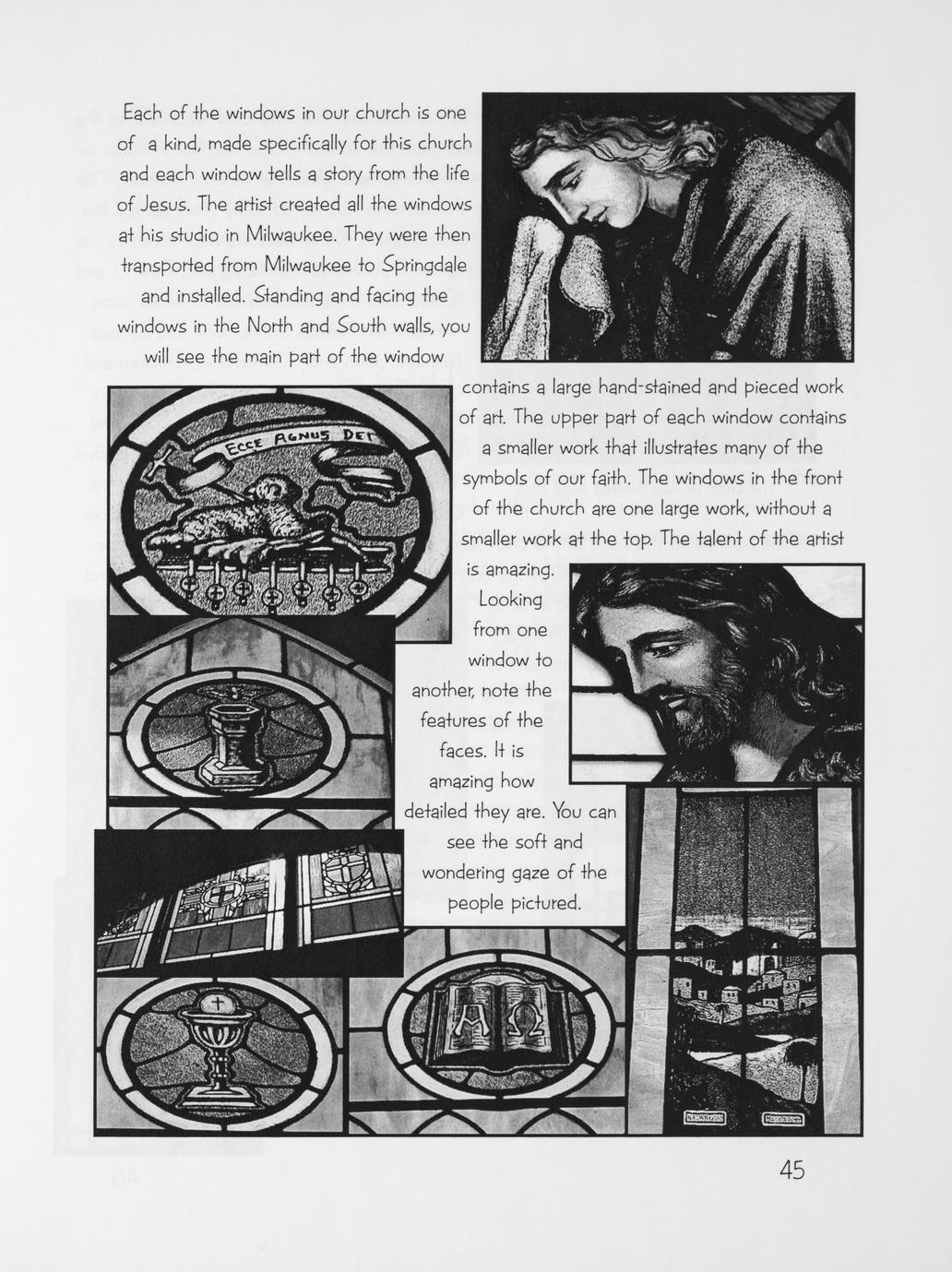 Each of the windows in our church is one of a kind, made specifically for this church and each window tells a story from the life of Jesus. The artist created all the windows at his studio in Milwaukee. They were then transported from Milwaukee to Springdale and installed. Standing and facing the windows in the North and South walls, you will see the main part of the window contains a large hand-stained and pieced work of art. The upper part of each window contains a smaller work that illustrates many of the symbols of our faith. The windows in the front of the church are one large work, without a smaller work at the top. The talent of the artist is amazing. Looking from one window to another, note the features of the faces. It is amazing how detailed they are. You can see the soft and wondering gaze of the people pictured.

ECCE AGNUS DEI

A Ω

45